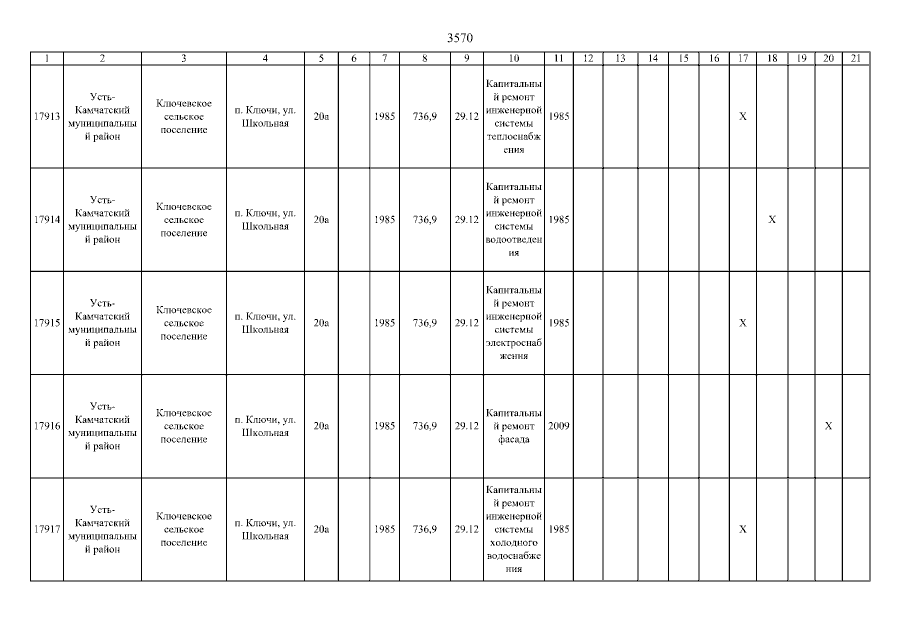 3570

| 1 | 2 | 3 | 4 | 5 | 6 | 7 | 8 | 9 | 10 | 11 | 12 | 13 | 14 | 15 | 16 | 17 | 18 | 19 | 20 | 21 |
|---|---|---|---|---|---|---|---|---|---|---|---|---|---|---|---|---|---|---|---|---|
| 17913 | Усть-Камчатский муниципальный район | Ключевское сельское поселение | п. Ключи, ул. Школьная | 20а | | 1985 | 736,9 | 29.12 | Капитальный ремонт инженерной системы теплоснабжения | 1985 | | | | | | X | | | | |
| 17914 | Усть-Камчатский муниципальный район | Ключевское сельское поселение | п. Ключи, ул. Школьная | 20а | | 1985 | 736,9 | 29.12 | Капитальный ремонт инженерной системы водоотведения | 1985 | | | | | | | X | | | |
| 17915 | Усть-Камчатский муниципальный район | Ключевское сельское поселение | п. Ключи, ул. Школьная | 20а | | 1985 | 736,9 | 29.12 | Капитальный ремонт инженерной системы электроснабжения | 1985 | | | | | | X | | | | |
| 17916 | Усть-Камчатский муниципальный район | Ключевское сельское поселение | п. Ключи, ул. Школьная | 20а | | 1985 | 736,9 | 29.12 | Капитальный ремонт фасада | 2009 | | | | | | | | | X | |
| 17917 | Усть-Камчатский муниципальный район | Ключевское сельское поселение | п. Ключи, ул. Школьная | 20а | | 1985 | 736,9 | 29.12 | Капитальный ремонт инженерной системы холодного водоснабжения | 1985 | | | | | | X | | | | |